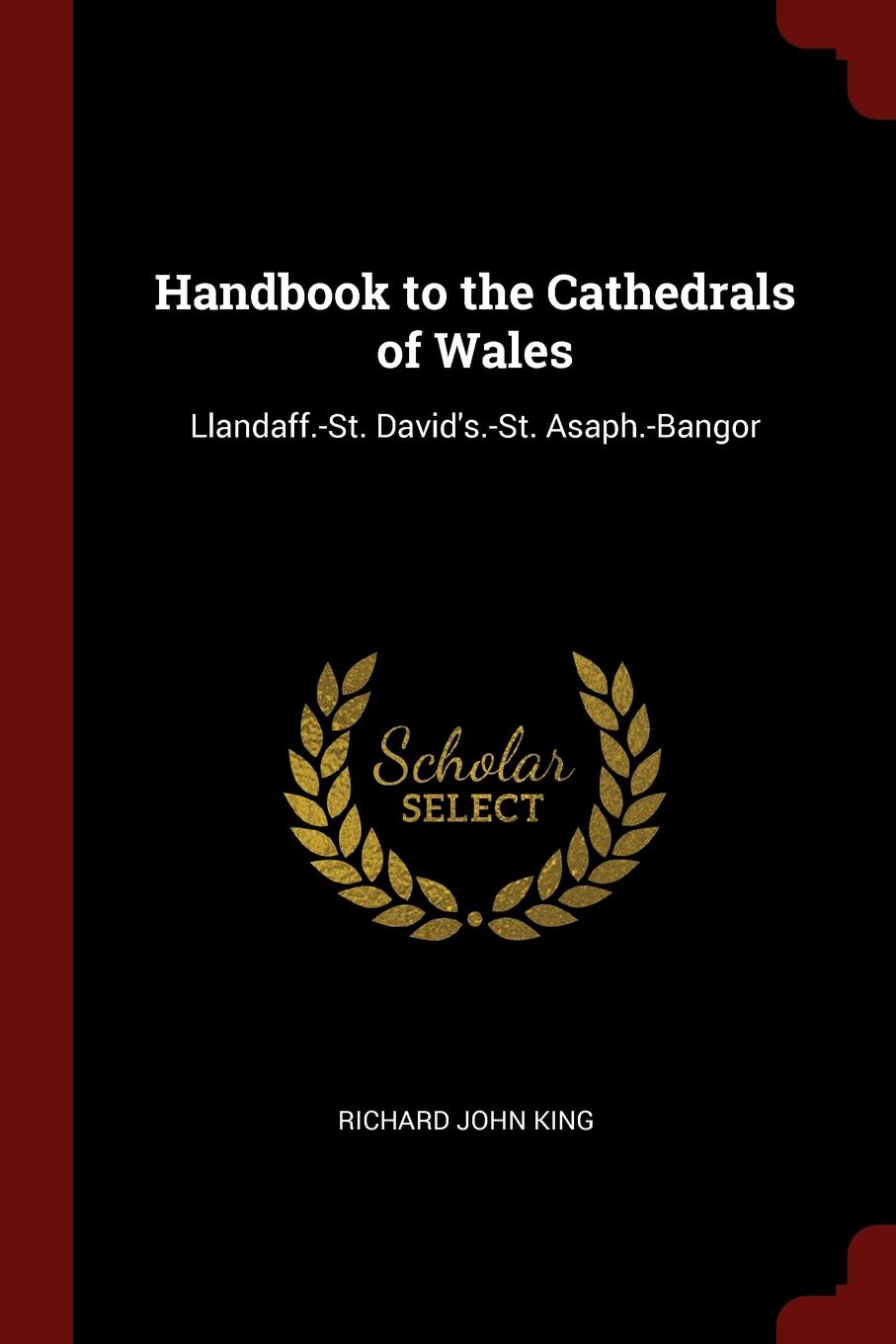 Handbook to the Cathedrals of Wales

Llandaff.-St. David's.-St. Asaph.-Bangor

Scholar SELECT

RICHARD JOHN KING